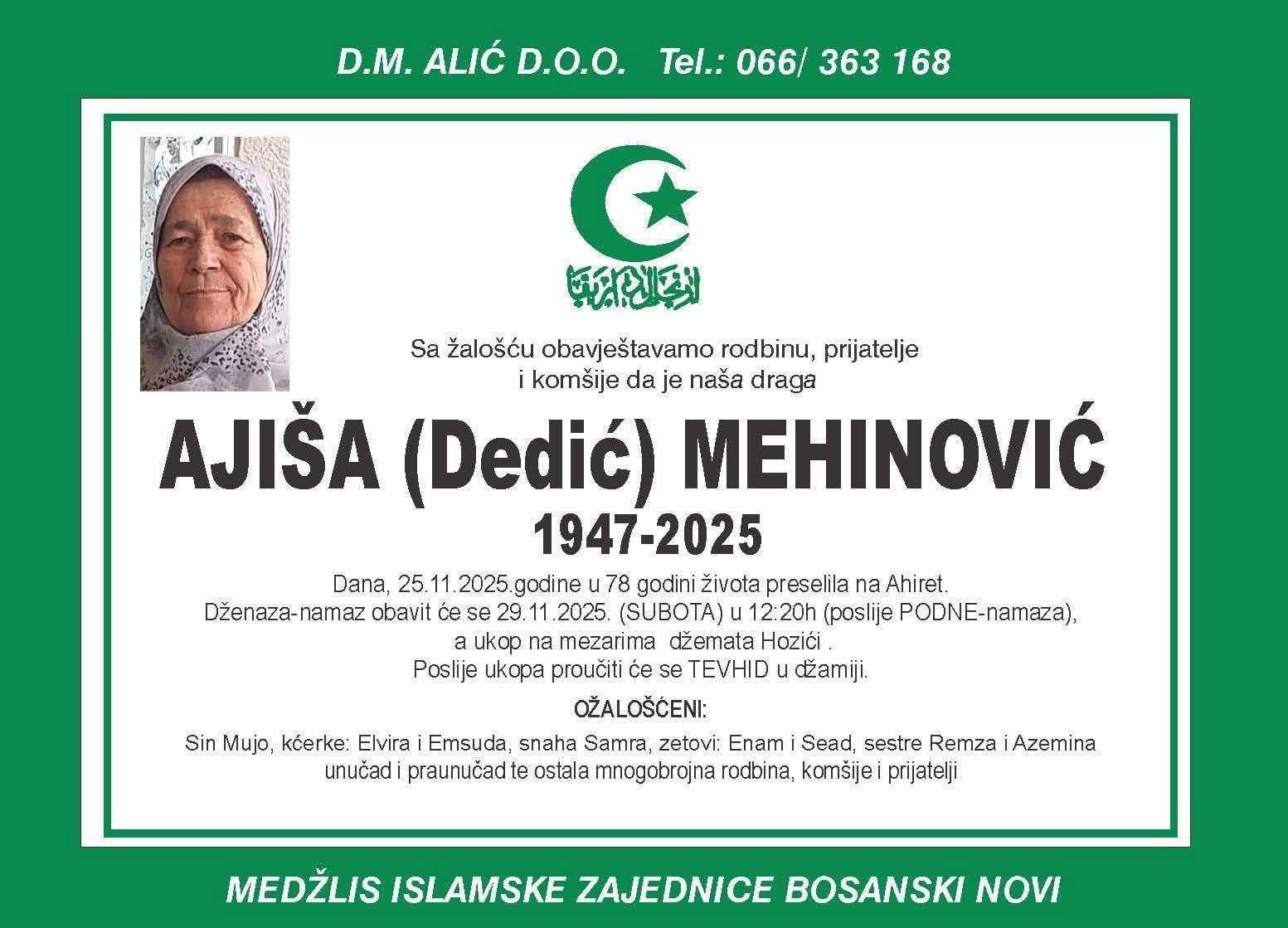 D.M. ALIĆ D.O.O. Tel.: 066/ 363 168

Sa žalošću obavještavamo rodbinu, prijatelje
i komšije da je naša draga

AJIŠA (Dedić) MEHINOVIĆ

1947-2025

Dana, 25.11.2025.godine u 78 godini života preselila na Ahiret.
Dženaza-namaz obavit će se 29.11.2025. (SUBOTA) u 12:20h (poslije PODNE-namaza),
a ukop na mezarima džemata Hozići .
Poslije ukopa proučiti će se TEVHID u džamiji.

OŽALOŠĆENI:

Sin Mujo, kćerke: Elvira i Emsuda, snaha Samra, zetovi: Enam i Sead, sestre Remza i Azemina
unučad i praunučad te ostala mnogobrojna rodbina, komšije i prijatelji

MEDŽLIS ISLAMSKE ZAJEDNICE BOSANSKI NOVI